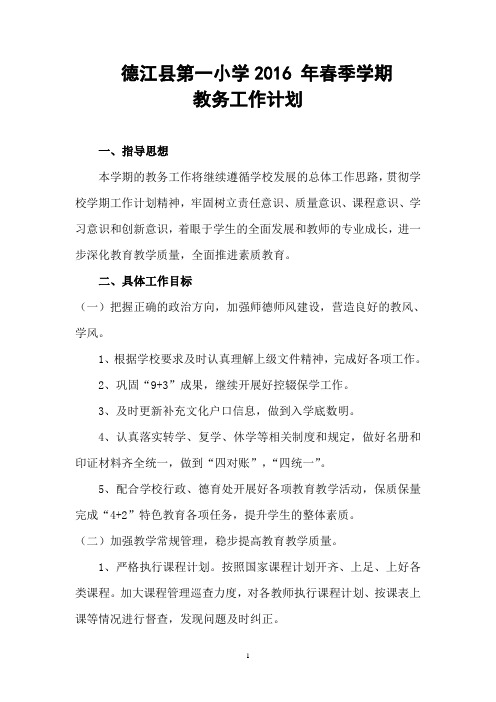 德江县第一小学 2016 年春季学期
教务工作计划

一、指导思想

本学期的教务工作将继续遵循学校发展的总体工作思路，贯彻学校学期工作计划精神，牢固树立责任意识、质量意识、课程意识、学习意识和创新意识，着眼于学生的全面发展和教师的专业成长，进一步深化教育教学质量，全面推进素质教育。

二、具体工作目标

（一）把握正确的政治方向，加强师德师风建设，营造良好的教风、学风。

1、根据学校要求及时认真理解上级文件精神，完成好各项工作。

2、巩固“9+3”成果，继续开展好控辍保学工作。

3、及时更新补充文化户口信息，做到入学底数明。

4、认真落实转学、复学、休学等相关制度和规定，做好名册和印证材料齐全统一，做到“四对账”，“四统一”。

5、配合学校行政、德育处开展好各项教育教学活动，保质保量完成“4+2”特色教育各项任务，提升学生的整体素质。

（二）加强教学常规管理，稳步提高教育教学质量。

1、严格执行课程计划。按照国家课程计划开齐、上足、上好各类课程。加大课程管理巡查力度，对各教师执行课程计划、按课表上课等情况进行督查，发现问题及时纠正。

1